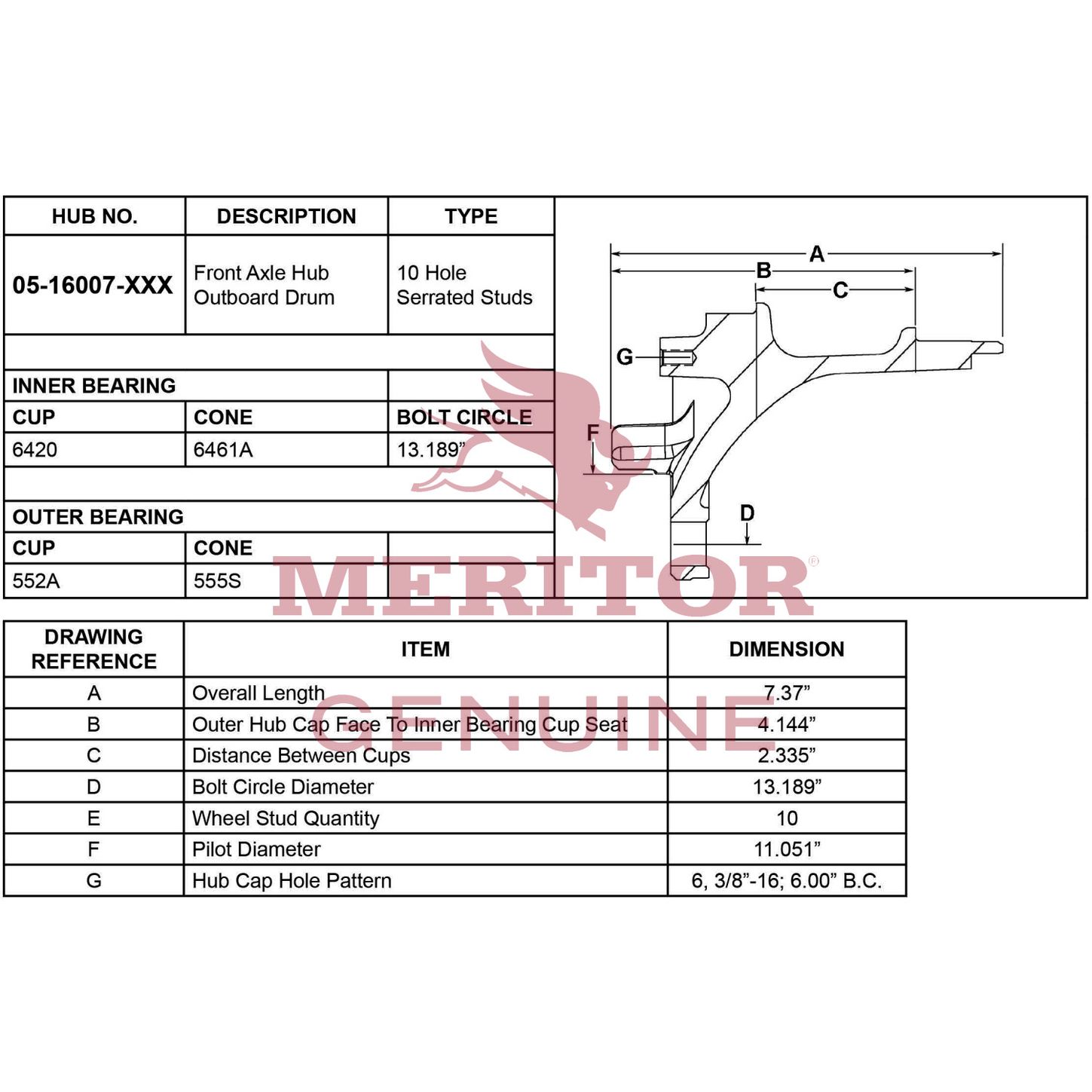 | HUB NO. | DESCRIPTION | TYPE |
|---|---|---|
| 05-16007-XXX | Front Axle Hub Outboard Drum | 10 Hole Serrated Studs |
| | | |
| INNER BEARING | | |
| CUP | CONE | BOLT CIRCLE |
| 6420 | 6461A | 13.189” |
| | | |
| OUTER BEARING | | |
| CUP | CONE | |
| 552A | 555S | |

A
B
C
G
F
D

MERITOR®
GENUINE

| DRAWING REFERENCE | ITEM | DIMENSION |
|---|---|---|
| A | Overall Length | 7.37” |
| B | Outer Hub Cap Face To Inner Bearing Cup Seat | 4.144” |
| C | Distance Between Cups | 2.335” |
| D | Bolt Circle Diameter | 13.189” |
| E | Wheel Stud Quantity | 10 |
| F | Pilot Diameter | 11.051” |
| G | Hub Cap Hole Pattern | 6, 3/8”-16; 6.00” B.C. |